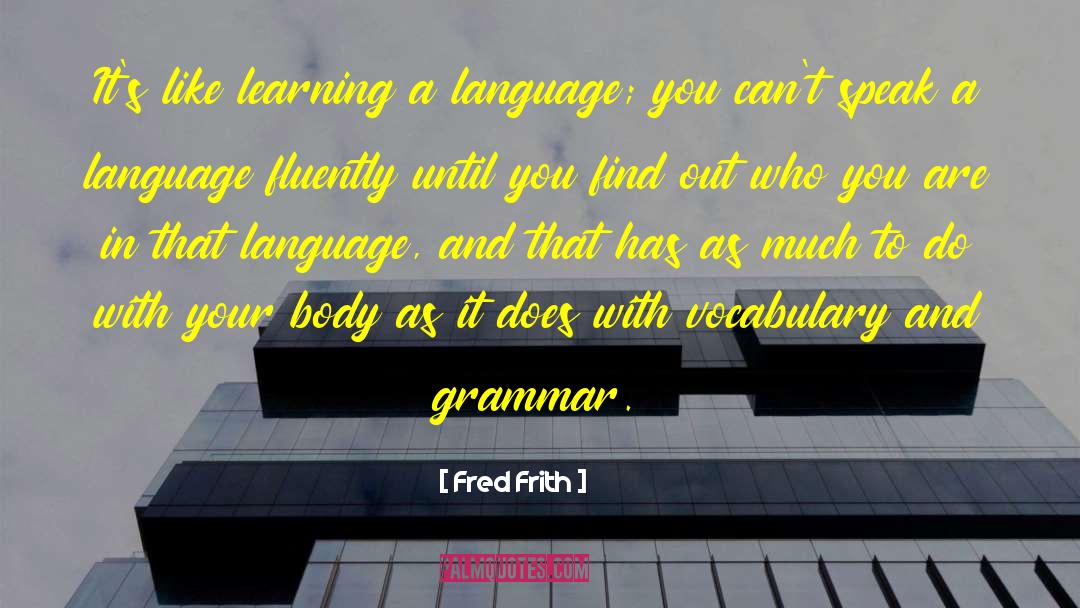 It's like learning a language; you can't speak a language fluently until you find out who you are in that language, and that has as much to do with your body as it does with vocabulary and grammar.

[ Fred Frith ]

PALMQUOTES.COM